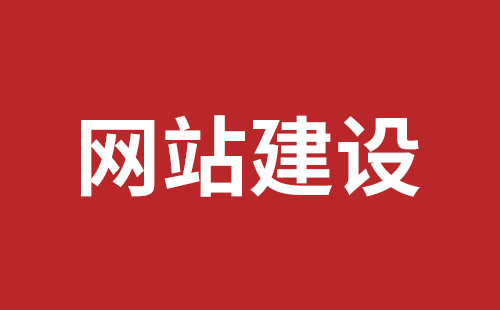 网站建设